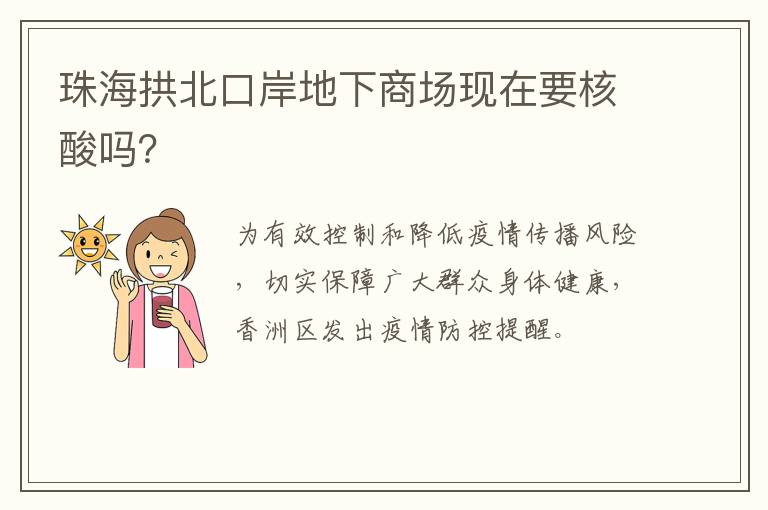 珠海拱北口岸地下商场现在要核酸吗?

为有效控制和降低疫情传播风险，切实保障广大群众身体健康，香洲区发出疫情防控提醒。